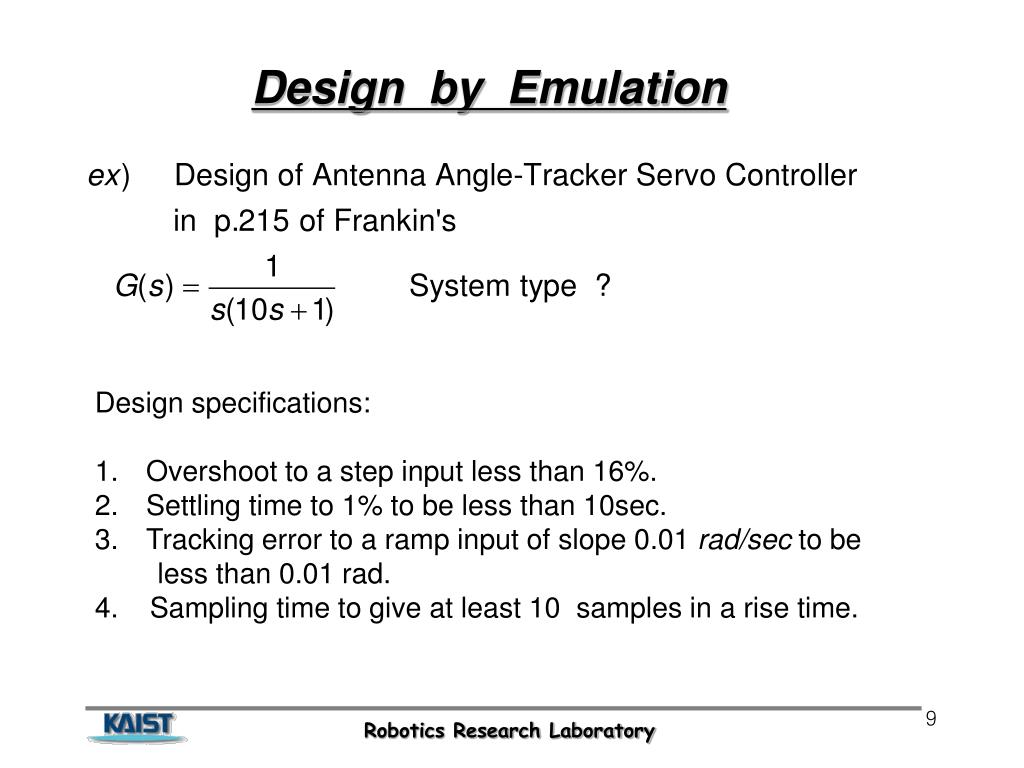 Design by Emulation

ex) Design of Antenna Angle-Tracker Servo Controller in p.215 of Frankin's

$G(s) = \frac{1}{s(10s+1)}$ System type ?

Design specifications:

1. Overshoot to a step input less than 16%.
2. Settling time to 1% to be less than 10sec.
3. Tracking error to a ramp input of slope 0.01 rad/sec to be less than 0.01 rad.
4. Sampling time to give at least 10 samples in a rise time.

KAIST

Robotics Research Laboratory

9